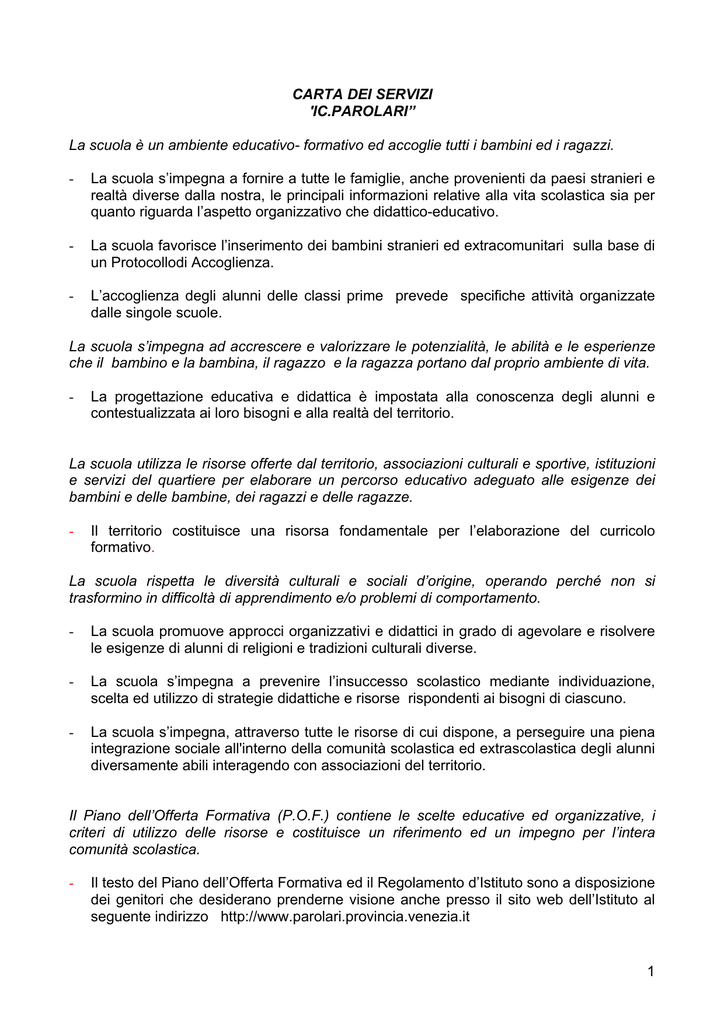 CARTA DEI SERVIZI
'IC.PAROLARI"

La scuola è un ambiente educativo- formativo ed accoglie tutti i bambini ed i ragazzi.

- La scuola s'impegna a fornire a tutte le famiglie, anche provenienti da paesi stranieri e realtà diverse dalla nostra, le principali informazioni relative alla vita scolastica sia per quanto riguarda l'aspetto organizzativo che didattico-educativo.

- La scuola favorisce l'inserimento dei bambini stranieri ed extracomunitari sulla base di un Protocollodi Accoglienza.

- L'accoglienza degli alunni delle classi prime prevede specifiche attività organizzate dalle singole scuole.

La scuola s'impegna ad accrescere e valorizzare le potenzialità, le abilità e le esperienze che il bambino e la bambina, il ragazzo e la ragazza portano dal proprio ambiente di vita.

- La progettazione educativa e didattica è impostata alla conoscenza degli alunni e contestualizzata ai loro bisogni e alla realtà del territorio.

La scuola utilizza le risorse offerte dal territorio, associazioni culturali e sportive, istituzioni e servizi del quartiere per elaborare un percorso educativo adeguato alle esigenze dei bambini e delle bambine, dei ragazzi e delle ragazze.

- Il territorio costituisce una risorsa fondamentale per l'elaborazione del curricolo formativo.

La scuola rispetta le diversità culturali e sociali d'origine, operando perché non si trasformino in difficoltà di apprendimento e/o problemi di comportamento.

- La scuola promuove approcci organizzativi e didattici in grado di agevolare e risolvere le esigenze di alunni di religioni e tradizioni culturali diverse.

- La scuola s'impegna a prevenire l'insuccesso scolastico mediante individuazione, scelta ed utilizzo di strategie didattiche e risorse rispondenti ai bisogni di ciascuno.

- La scuola s'impegna, attraverso tutte le risorse di cui dispone, a perseguire una piena integrazione sociale all'interno della comunità scolastica ed extrascolastica degli alunni diversamente abili interagendo con associazioni del territorio.

Il Piano dell'Offerta Formativa (P.O.F.) contiene le scelte educative ed organizzative, i criteri di utilizzo delle risorse e costituisce un riferimento ed un impegno per l'intera comunità scolastica.

- Il testo del Piano dell'Offerta Formativa ed il Regolamento d'Istituto sono a disposizione dei genitori che desiderano prenderne visione anche presso il sito web dell'Istituto al seguente indirizzo http://www.parolari.provincia.venezia.it

1